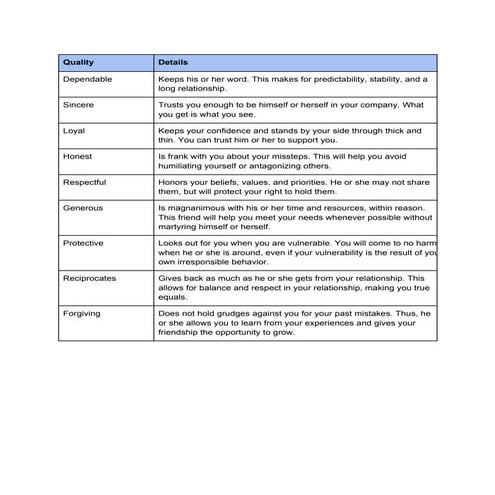 | Quality | Details |
|---|---|
| Dependable | Keeps his or her word. This makes for predictability, stability, and a long relationship. |
| Sincere | Trusts you enough to be himself or herself in your company. What you get is what you see. |
| Loyal | Keeps your confidence and stands by your side through thick and thin. You can trust him or her to support you. |
| Honest | Is frank with you about your missteps. This will help you avoid humiliating yourself or antagonizing others. |
| Respectful | Honors your beliefs, values, and priorities. He or she may not share them, but will protect your right to hold them. |
| Generous | Is magnanimous with his or her time and resources, within reason. This friend will help you meet your needs whenever possible without martyring himself or herself. |
| Protective | Looks out for you when you are vulnerable. You will come to no harm when he or she is around, even if your vulnerability is the result of you own irresponsible behavior. |
| Reciprocates | Gives back as much as he or she gets from your relationship. This allows for balance and respect in your relationship, making you true equals. |
| Forgiving | Does not hold grudges against you for your past mistakes. Thus, he or she allows you to learn from your experiences and gives your friendship the opportunity to grow. |